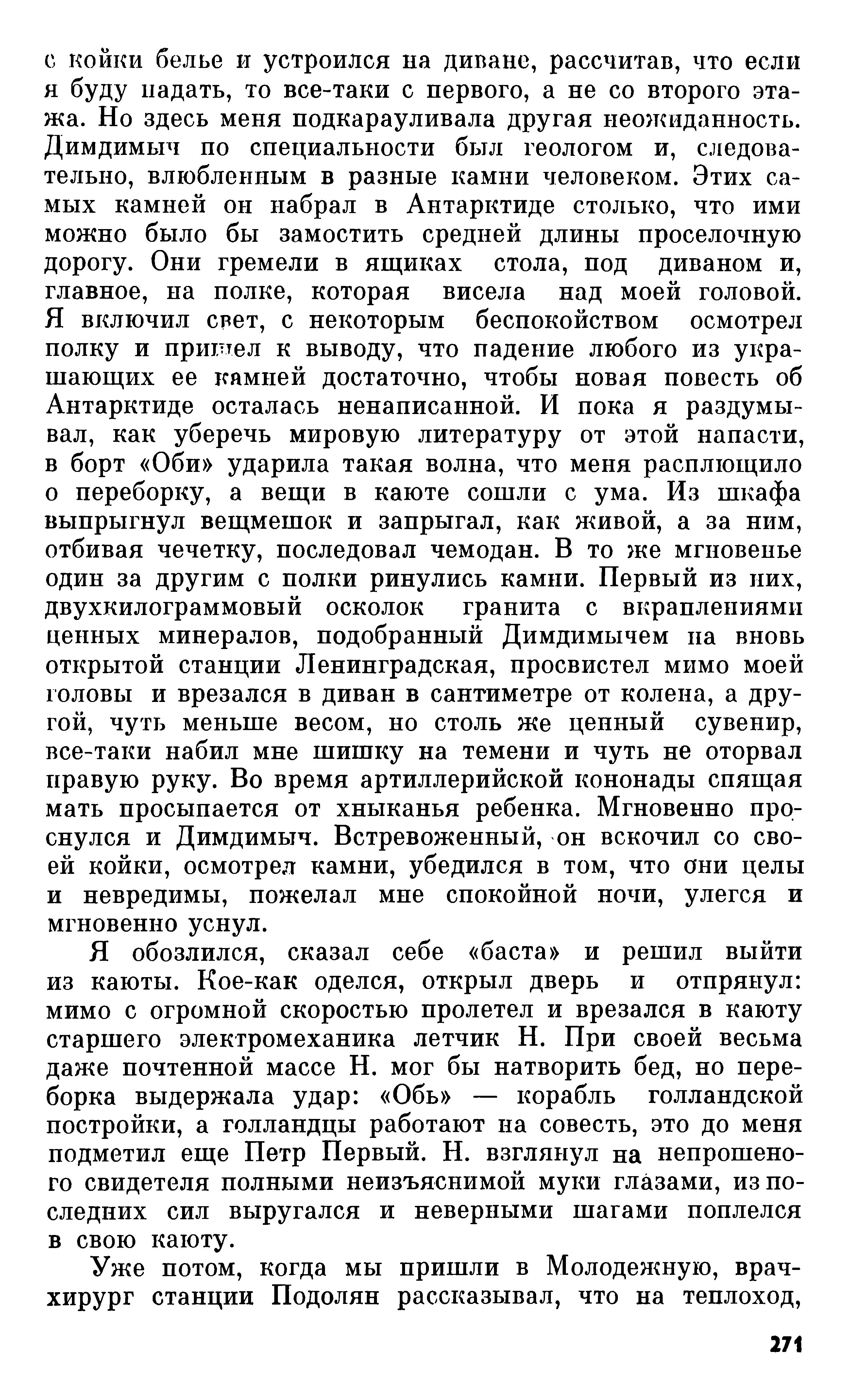 с койки белье и устроился на диване, рассчитав, что если я буду падать, то все-таки с первого, а не со второго этажа. Но здесь меня подкарауливала другая неожиданность. Димдимыч по специальности был геологом и, следовательно, влюбленным в разные камни человеком. Этих самых камней он набрал в Антарктиде столько, что ими можно было бы замостить средней длины проселочную дорогу. Они гремели в ящиках стола, под диваном и, главное, на полке, которая висела над моей головой. Я включил свет, с некоторым беспокойством осмотрел полку и пришел к выводу, что падение любого из украшающих ее камней достаточно, чтобы новая повесть об Антарктиде осталась ненаписанной. И пока я раздумывал, как уберечь мировую литературу от этой напасти, в борт «Оби» ударила такая волна, что меня расплющило о переборку, а вещи в каюте сошли с ума. Из шкафа выпрыгнул вещмешок и запрыгал, как живой, а за ним, отбивая чечетку, последовал чемодан. В то же мгновенье один за другим с полки ринулись камни. Первый из них, двухкилограммовый осколок гранита с вкраплениями ценных минералов, подобранный Димдимычем на вновь открытой станции Ленинградская, просвистел мимо моей головы и врезался в диван в сантиметре от колена, а другой, чуть меньше весом, но столь же ценный сувенир, все-таки набил мне шишку на темени и чуть не оторвал правую руку. Во время артиллерийской кононады спящая мать просыпается от хныканья ребенка. Мгновенно проснулся и Димдимыч. Встревоженный, он вскочил со своей койки, осмотрел камни, убедился в том, что они целы и невредимы, пожелал мне спокойной ночи, улегся и мгновенно уснул.

Я обозлился, сказал себе «баста» и решил выйти из каюты. Кое-как оделся, открыл дверь и отпрянул: мимо с огромной скоростью пролетел и врезался в каюту старшего электромеханика летчик Н. При своей весьма даже почтенной массе Н. мог бы натворить бед, но переборка выдержала удар: «Обь» — корабль голландской постройки, а голландцы работают на совесть, это до меня подметил еще Петр Первый. Н. взглянул на непрошеного свидетеля полными неизъяснимой муки глазами, из последних сил выругался и неверными шагами поплелся в свою каюту.

Уже потом, когда мы пришли в Молодежную, врач-хирург станции Подолян рассказывал, что на теплоход,

271